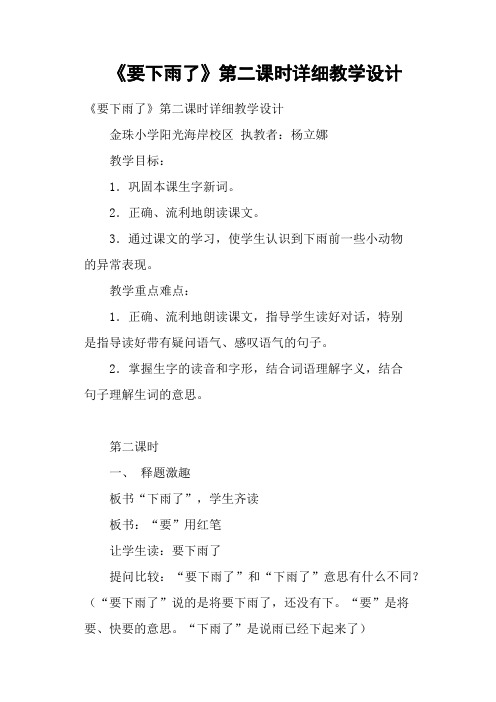 《要下雨了》第二课时详细教学设计

《要下雨了》第二课时详细教学设计

金珠小学阳光海岸校区 执教者：杨立娜

教学目标：

1．巩固本课生字新词。

2．正确、流利地朗读课文。

3．通过课文的学习，使学生认识到下雨前一些小动物的异常表现。

教学重点难点：

1．正确、流利地朗读课文，指导学生读好对话，特别是指导读好带有疑问语气、感叹语气的句子。

2．掌握生字的读音和字形，结合词语理解字义，结合句子理解生词的意思。

第二课时

一、 释题激趣

板书“下雨了”，学生齐读

板书：“要”用红笔

让学生读：要下雨了

提问比较：“要下雨了”和“下雨了”意思有什么不同？（“要下雨了”说的是将要下雨了，还没有下。“要”是将要、快要的意思。“下雨了”是说雨已经下起来了）